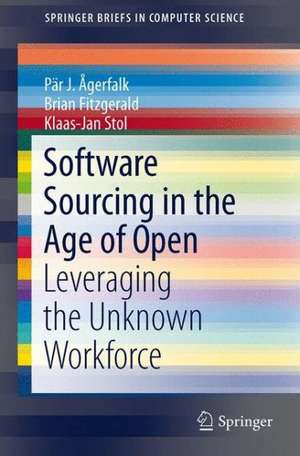 SPRINGER BRIEFS IN COMPUTER SCIENCE

Pär J. Ågerfalk
Brian Fitzgerald
Klaas-Jan Stol

Software Sourcing in the Age of Open
Leveraging the Unknown Workforce

Springer